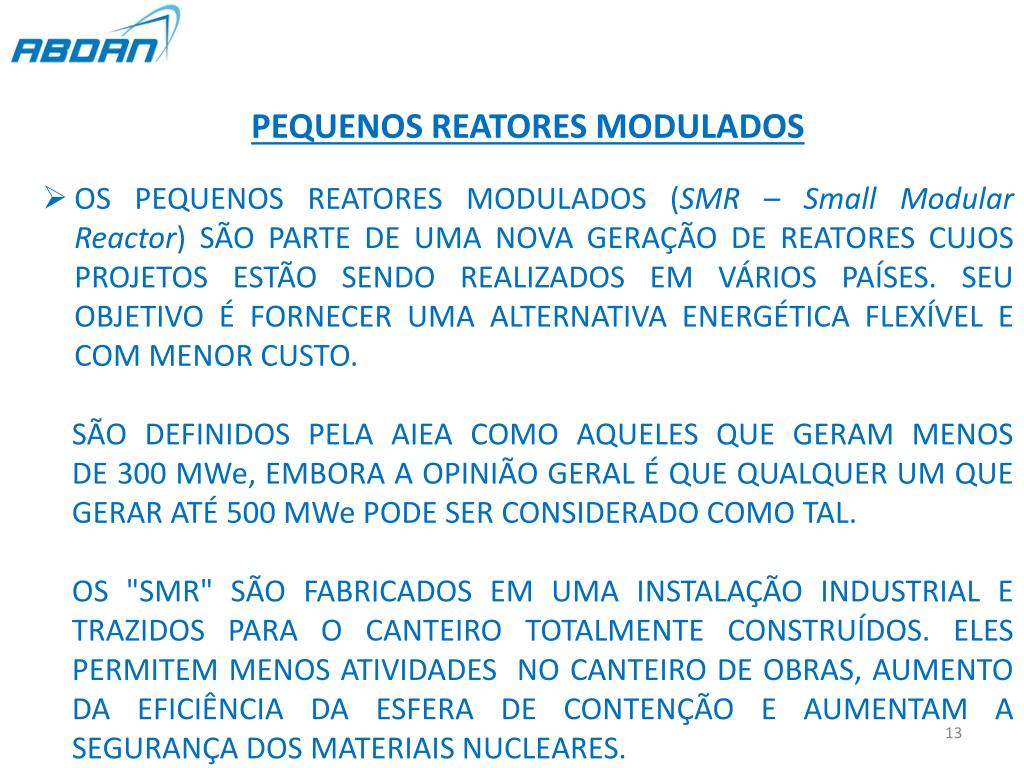 ABDAN

PEQUENOS REATORES MODULADOS

➢ OS PEQUENOS REATORES MODULADOS (SMR – Small Modular Reactor) SÃO PARTE DE UMA NOVA GERAÇÃO DE REATORES CUJOS PROJETOS ESTÃO SENDO REALIZADOS EM VÁRIOS PAÍSES. SEU OBJETIVO É FORNECER UMA ALTERNATIVA ENERGÉTICA FLEXÍVEL E COM MENOR CUSTO.

SÃO DEFINIDOS PELA AIEA COMO AQUELES QUE GERAM MENOS DE 300 MWe, EMBORA A OPINIÃO GERAL É QUE QUALQUER UM QUE GERAR ATÉ 500 MWe PODE SER CONSIDERADO COMO TAL.

OS "SMR" SÃO FABRICADOS EM UMA INSTALAÇÃO INDUSTRIAL E TRAZIDOS PARA O CANTEIRO TOTALMENTE CONSTRUÍDOS. ELES PERMITEM MENOS ATIVIDADES NO CANTEIRO DE OBRAS, AUMENTO DA EFICIÊNCIA DA ESFERA DE CONTENÇÃO E AUMENTAM A SEGURANÇA DOS MATERIAIS NUCLEARES.

13